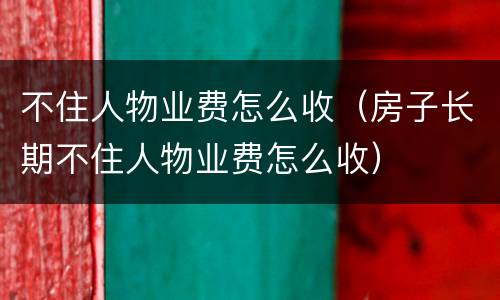 不住人物业费怎么收（房子长期不住人物业费怎么收）